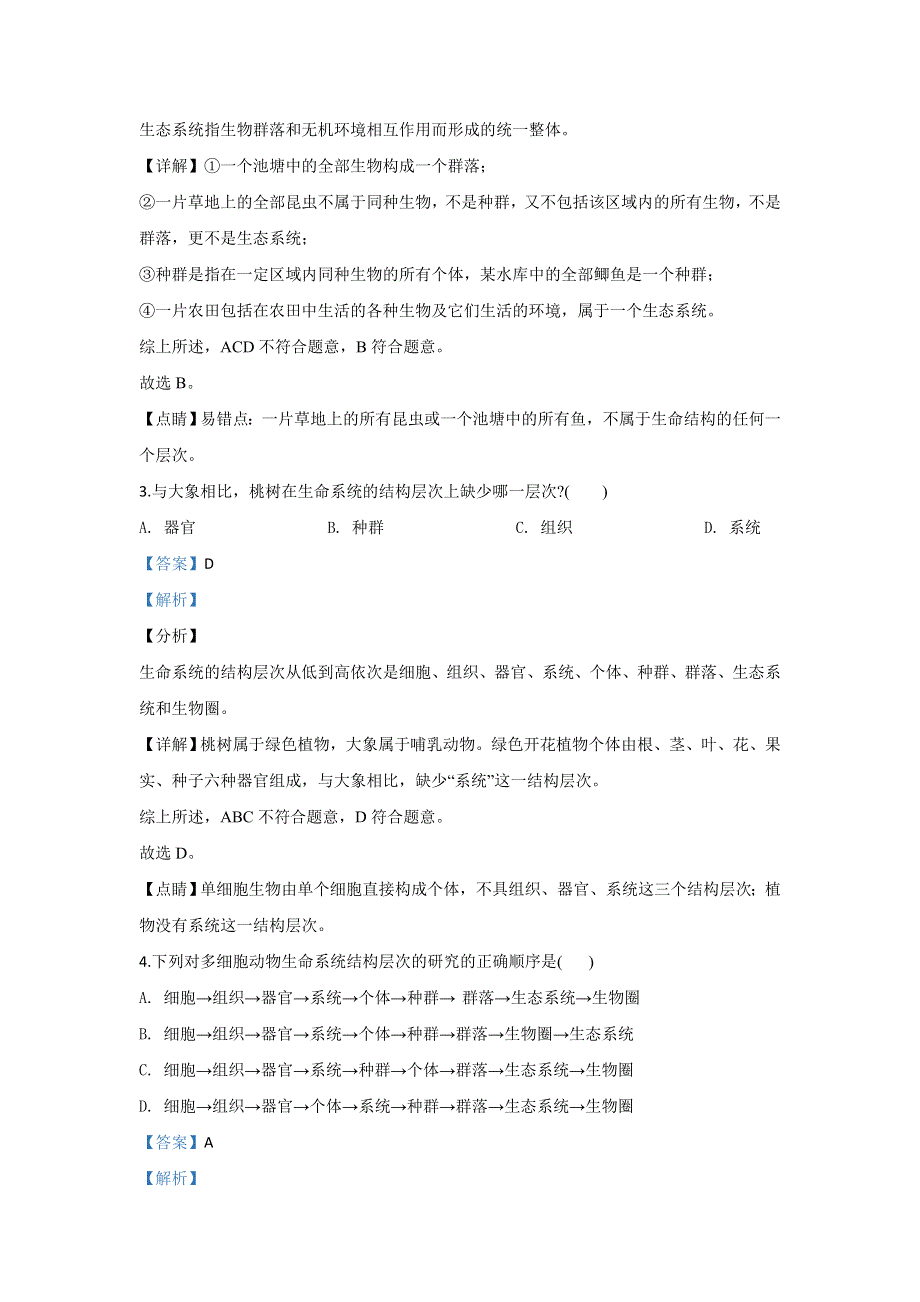 生态系统指生物群落和无机环境相互作用而形成的统一整体。

【详解】①一个池塘中的全部生物构成一个群落；

②一片草地上的全部昆虫不属于同种生物，不是种群，又不包括该区域内的所有生物，不是群落，更不是生态系统；

③种群是指在一定区域内同种生物的所有个体，某水库中的全部鲫鱼是一个种群；

④一片农田包括在农田中生活的各种生物及它们生活的环境，属于一个生态系统。

综上所述，ACD 不符合题意，B 符合题意。

故选 B。

【点睛】易错点：一片草地上的所有昆虫或一个池塘中的所有鱼，不属于生命结构的任何一个层次。

3.与大象相比，桃树在生命系统的结构层次上缺少哪一层次?(　　)

A. 器官　　B. 种群　　C. 组织　　D. 系统

【答案】D

【解析】

【分析】

生命系统的结构层次从低到高依次是细胞、组织、器官、系统、个体、种群、群落、生态系统和生物圈。

【详解】桃树属于绿色植物，大象属于哺乳动物。绿色开花植物个体由根、茎、叶、花、果实、种子六种器官组成，与大象相比，缺少“系统”这一结构层次。

综上所述，ABC 不符合题意，D 符合题意。

故选 D。

【点睛】单细胞生物由单个细胞直接构成个体，不具组织、器官、系统这三个结构层次；植物没有系统这一结构层次。

4.下列对多细胞动物生命系统结构层次的研究的正确顺序是(　　)

A. 细胞→组织→器官→系统→个体→种群→ 群落→生态系统→生物圈

B. 细胞→组织→器官→系统→个体→种群→群落→生物圈→生态系统

C. 细胞→组织→器官→系统→种群→个体→群落→生态系统→生物圈

D. 细胞→组织→器官→个体→系统→种群→群落→生态系统→生物圈

【答案】A

【解析】